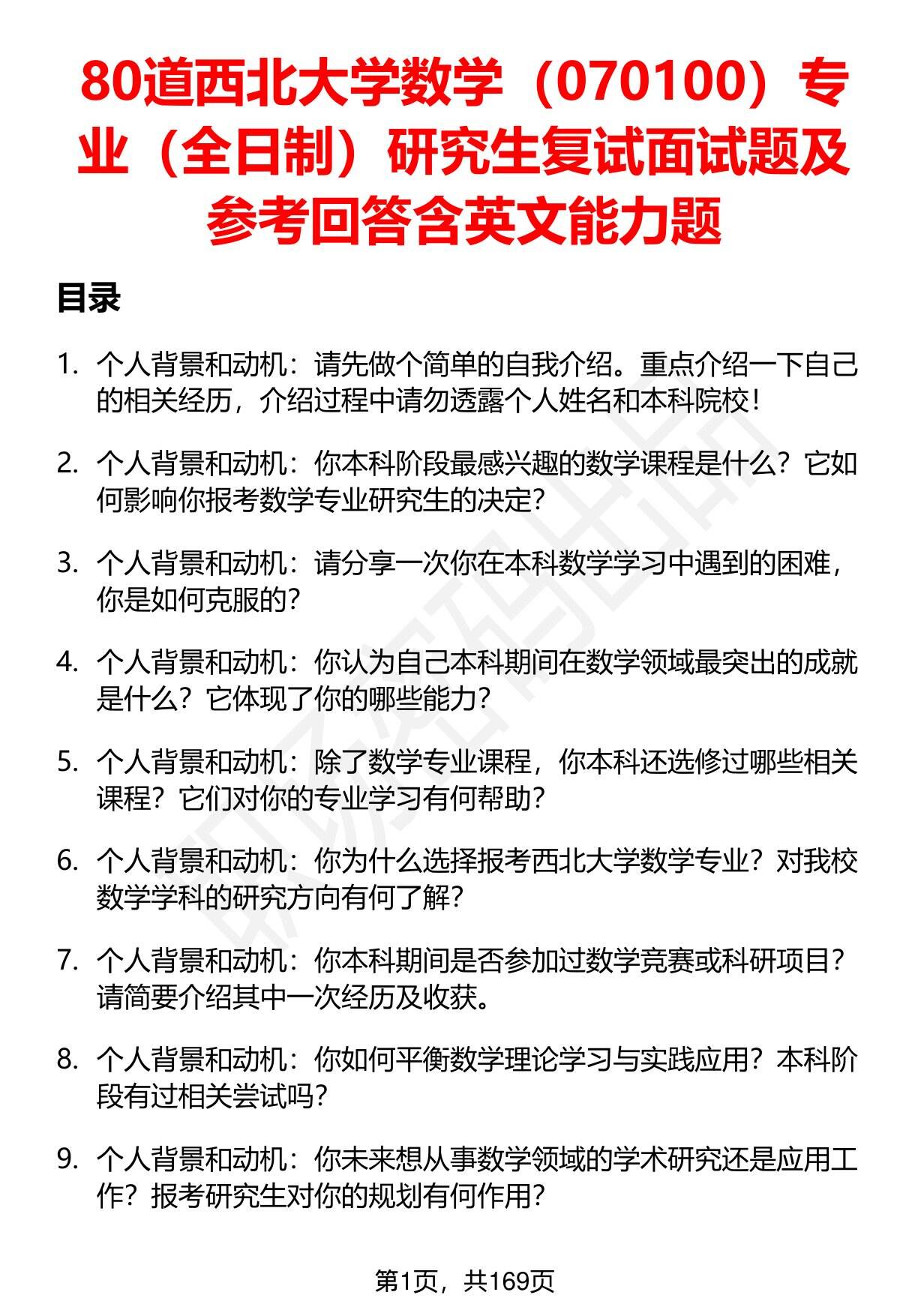 80道西北大学数学（070100）专业（全日制）研究生复试面试题及参考回答含英文能力题

目录

1. 个人背景和动机：请先做个简单的自我介绍。重点介绍一下自己的相关经历，介绍过程中请勿透露个人姓名和本科院校！

2. 个人背景和动机：你本科阶段最感兴趣的数学课程是什么？它如何影响你报考数学专业研究生的决定？

3. 个人背景和动机：请分享一次你在本科数学学习中遇到的困难，你是如何克服的？

4. 个人背景和动机：你认为自己本科期间在数学领域最突出的成就是什么？它体现了你的哪些能力？

5. 个人背景和动机：除了数学专业课程，你本科还选修过哪些相关课程？它们对你的专业学习有何帮助？

6. 个人背景和动机：你为什么选择报考西北大学数学专业？对我校数学学科的研究方向有何了解？

7. 个人背景和动机：你本科期间是否参加过数学竞赛或科研项目？请简要介绍其中一次经历及收获。

8. 个人背景和动机：你如何平衡数学理论学习与实践应用？本科阶段有过相关尝试吗？

9. 个人背景和动机：你未来想从事数学领域的学术研究还是应用工作？报考研究生对你的规划有何作用？

第1页，共169页